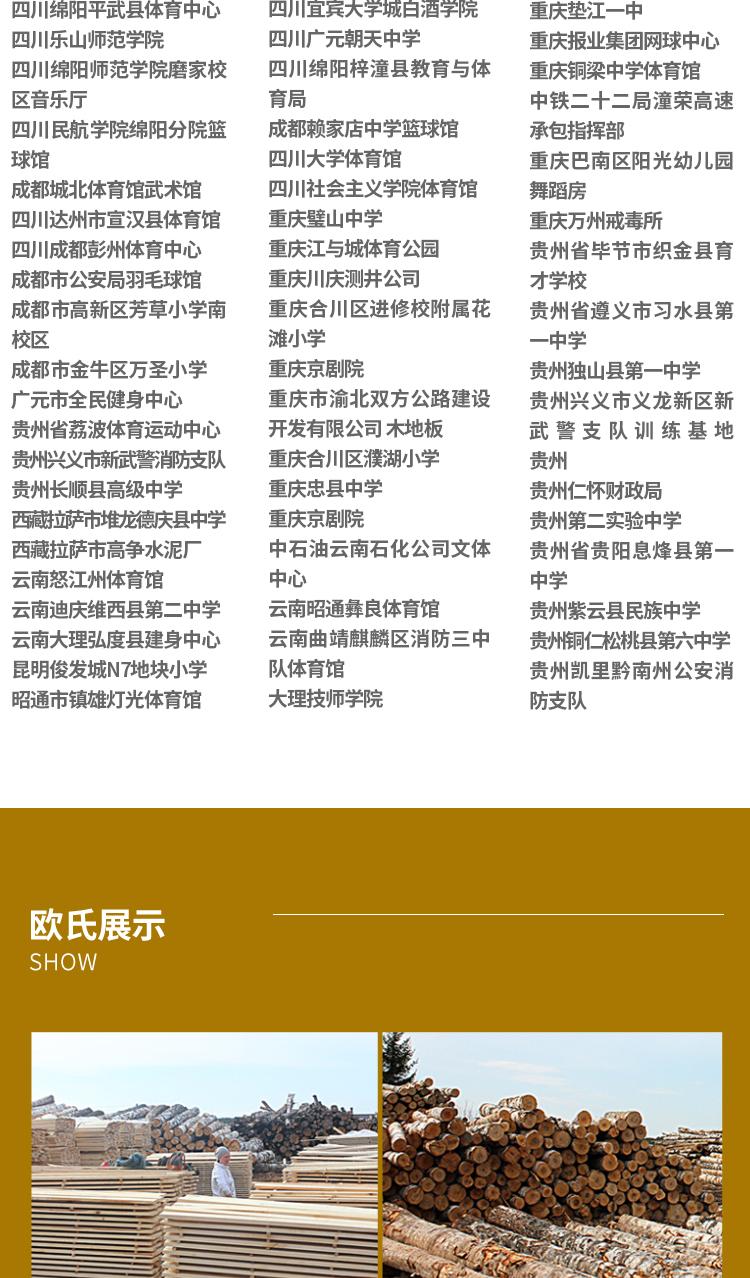 四川绵阳平武县体育中心
四川乐山师范学院
四川绵阳师范学院磨家校区音乐厅
四川民航学院绵阳分院篮球馆
成都城北体育馆武术馆
四川达州市宣汉县体育馆
四川成都彭州体育中心
成都市公安局羽毛球馆
成都市高新区芳草小学南校区
成都市金牛区万圣小学
广元市全民健身中心
贵州省荔波体育运动中心
贵州兴义市新武警消防支队
贵州长顺县高级中学
西藏拉萨市堆龙德庆县中学
西藏拉萨市高争水泥厂
云南怒江州体育馆
云南迪庆维西县第二中学
云南大理弘度县建身中心
昆明俊发城N7地块小学
昭通市镇雄灯光体育馆

四川宜宾大学城白酒学院
四川广元朝天中学
四川绵阳梓潼县教育与体育局
成都赖家店中学篮球馆
四川大学体育馆
四川社会主义学院体育馆
重庆璧山中学
重庆江与城体育公园
重庆川庆测井公司
重庆合川区进修校附属花滩小学
重庆京剧院
重庆市渝北双方公路建设开发有限公司 木地板
重庆合川区濮湖小学
重庆忠县中学
重庆京剧院
中石油云南石化公司文体中心
云南昭通彝良体育馆
云南曲靖麒麟区消防三中队体育馆
大理技师学院

重庆垫江一中
重庆报业集团网球中心
重庆铜梁中学体育馆
中铁二十二局潼荣高速承包指挥部
重庆巴南区阳光幼儿园舞蹈房
重庆万州戒毒所
贵州省毕节市织金县育才学校
贵州省遵义市习水县第一中学
贵州独山县第一中学
贵州兴义市义龙新区新武警支队训练基地贵州
贵州仁怀财政局
贵州第二实验中学
贵州省贵阳息烽县第一中学
贵州紫云县民族中学
贵州铜仁松桃县第六中学
贵州凯里黔南州公安消防支队

欧氏展示
SHOW